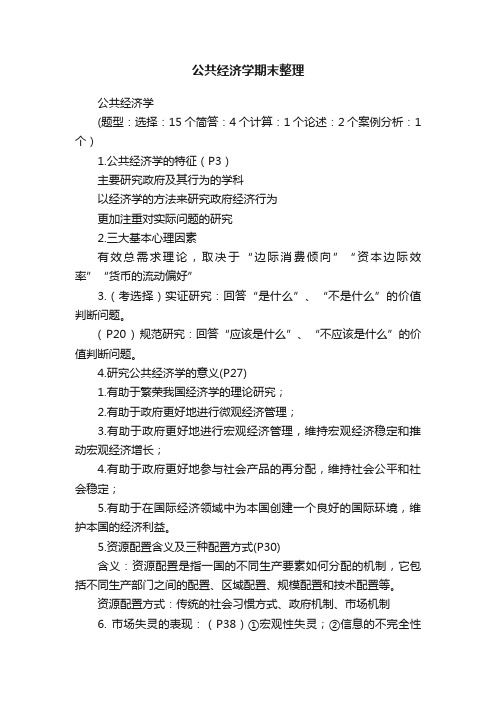 公共经济学期末整理

公共经济学

(题型：选择：15个简答：4个计算：1个论述：2个案例分析：1个）

1.公共经济学的特征（P3）

主要研究政府及其行为的学科

以经济学的方法来研究政府经济行为

更加注重对实际问题的研究

2.三大基本心理因素

有效总需求理论，取决于“边际消费倾向”“资本边际效率”“货币的流动偏好”

3.（考选择）实证研究：回答“是什么”、“不是什么”的价值判断问题。

（P20）规范研究：回答“应该是什么”、“不应该是什么”的价值判断问题。

4.研究公共经济学的意义(P27)

1.有助于繁荣我国经济学的理论研究；

2.有助于政府更好地进行微观经济管理；

3.有助于政府更好地进行宏观经济管理，维持宏观经济稳定和推动宏观经济增长；

4.有助于政府更好地参与社会产品的再分配，维持社会公平和社会稳定；

5.有助于在国际经济领域中为本国创建一个良好的国际环境，维护本国的经济利益。

5.资源配置含义及三种配置方式(P30)

含义：资源配置是指一国的不同生产要素如何分配的机制，它包括不同生产部门之间的配置、区域配置、规模配置和技术配置等。

资源配置方式：传统的社会习惯方式、政府机制、市场机制

6. 市场失灵的表现：（P38）①宏观性失灵；②信息的不完全性